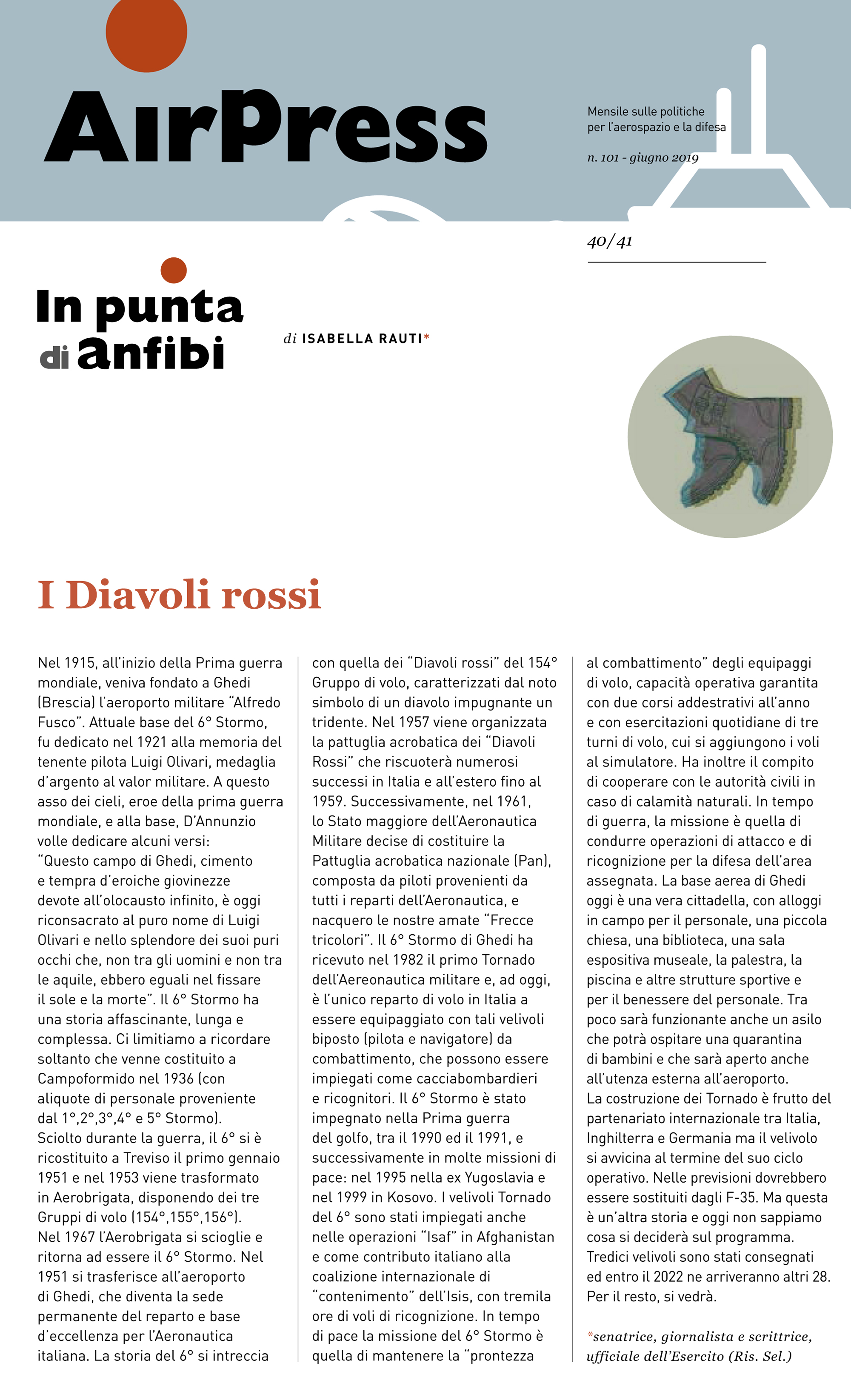 AirPress

Mensile sulle politiche per l'aerospazio e la difesa

n. 101 - giugno 2019

40/41

In punta di anfibi

di ISABELLA RAUTI*

I Diavoli rossi

Nel 1915, all'inizio della Prima guerra mondiale, veniva fondato a Ghedi (Brescia) l'aeroporto militare "Alfredo Fusco". Attuale base del 6° Stormo, fu dedicato nel 1921 alla memoria del tenente pilota Luigi Olivari, medaglia d'argento al valor militare. A questo asso dei cieli, eroe della prima guerra mondiale, e alla base, D'Annunzio volle dedicare alcuni versi: "Questo campo di Ghedi, cimento e tempra d'eroiche giovinezze devote all'olocausto infinito, è oggi riconsacrato al puro nome di Luigi Olivari e nello splendore dei suoi puri occhi che, non tra gli uomini e non tra le aquile, ebbero eguali nel fissare il sole e la morte". Il 6° Stormo ha una storia affascinante, lunga e complessa. Ci limitiamo a ricordare soltanto che venne costituito a Campoformido nel 1936 (con aliquote di personale proveniente dal 1°,2°,3°,4° e 5° Stormo).
Sciolto durante la guerra, il 6° si è ricostituito a Treviso il primo gennaio 1951 e nel 1953 viene trasformato in Aerobrigata, disponendo dei tre Gruppi di volo (154°,155°,156°).
Nel 1967 l'Aerobrigata si scioglie e ritorna ad essere il 6° Stormo. Nel 1951 si trasferisce all'aeroporto di Ghedi, che diventa la sede permanente del reparto e base d'eccellenza per l'Aeronautica italiana. La storia del 6° si intreccia con quella dei "Diavoli rossi" del 154° Gruppo di volo, caratterizzati dal noto simbolo di un diavolo impugnante un tridente. Nel 1957 viene organizzata la pattuglia acrobatica dei "Diavoli Rossi" che riscuoterà numerosi successi in Italia e all'estero fino al 1959. Successivamente, nel 1961, lo Stato maggiore dell'Aeronautica Militare decise di costituire la Pattuglia acrobatica nazionale (Pan), composta da piloti provenienti da tutti i reparti dell'Aeronautica, e nacquero le nostre amate "Frecce tricolori". Il 6° Stormo di Ghedi ha ricevuto nel 1982 il primo Tornado dell'Aereonautica militare e, ad oggi, è l'unico reparto di volo in Italia a essere equipaggiato con tali velivoli biposto (pilota e navigatore) da combattimento, che possono essere impiegati come cacciabombardieri e ricognitori. Il 6° Stormo è stato impegnato nella Prima guerra del golfo, tra il 1990 ed il 1991, e successivamente in molte missioni di pace: nel 1995 nella ex Yugoslavia e nel 1999 in Kosovo. I velivoli Tornado del 6° sono stati impiegati anche nelle operazioni "Isaf" in Afghanistan e come contributo italiano alla coalizione internazionale di "contenimento" dell'Isis, con tremila ore di voli di ricognizione. In tempo di pace la missione del 6° Stormo è quella di mantenere la "prontezza al combattimento" degli equipaggi di volo, capacità operativa garantita con due corsi addestrativi all'anno e con esercitazioni quotidiane di tre turni di volo, cui si aggiungono i voli al simulatore. Ha inoltre il compito di cooperare con le autorità civili in caso di calamità naturali. In tempo di guerra, la missione è quella di condurre operazioni di attacco e di ricognizione per la difesa dell'area assegnata. La base aerea di Ghedi oggi è una vera cittadella, con alloggi in campo per il personale, una piccola chiesa, una biblioteca, una sala espositiva museale, la palestra, la piscina e altre strutture sportive e per il benessere del personale. Tra poco sarà funzionante anche un asilo che potrà ospitare una quarantina di bambini e che sarà aperto anche all'utenza esterna all'aeroporto.
La costruzione dei Tornado è frutto del partenariato internazionale tra Italia, Inghilterra e Germania ma il velivolo si avvicina al termine del suo ciclo operativo. Nelle previsioni dovrebbero essere sostituiti dagli F-35. Ma questa è un'altra storia e oggi non sappiamo cosa si deciderà sul programma. Tredici velivoli sono stati consegnati ed entro il 2022 ne arriveranno altri 28. Per il resto, si vedrà.

*senatrice, giornalista e scrittrice, ufficiale dell'Esercito (Ris. Sel.)